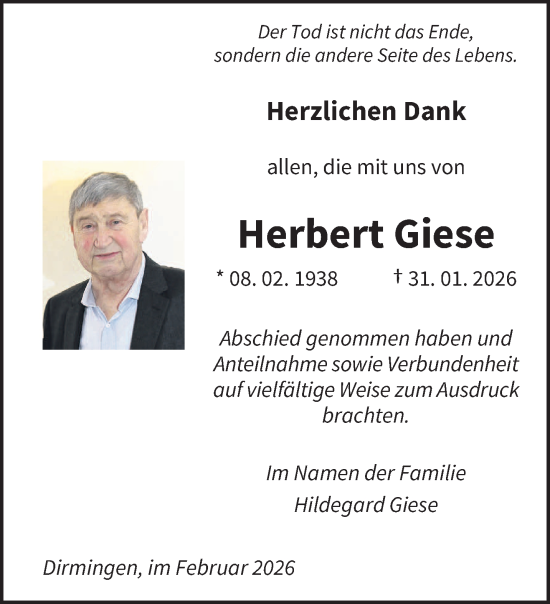 Der Tod ist nicht das Ende,
sondern die andere Seite des Lebens.

Herzlichen Dank

allen, die mit uns von

Herbert Giese

* 08. 02. 1938 † 31. 01. 2026

Abschied genommen haben und Anteilnahme sowie Verbundenheit auf vielfältige Weise zum Ausdruck brachten.

Im Namen der Familie
Hildegard Giese

Dirmingen, im Februar 2026